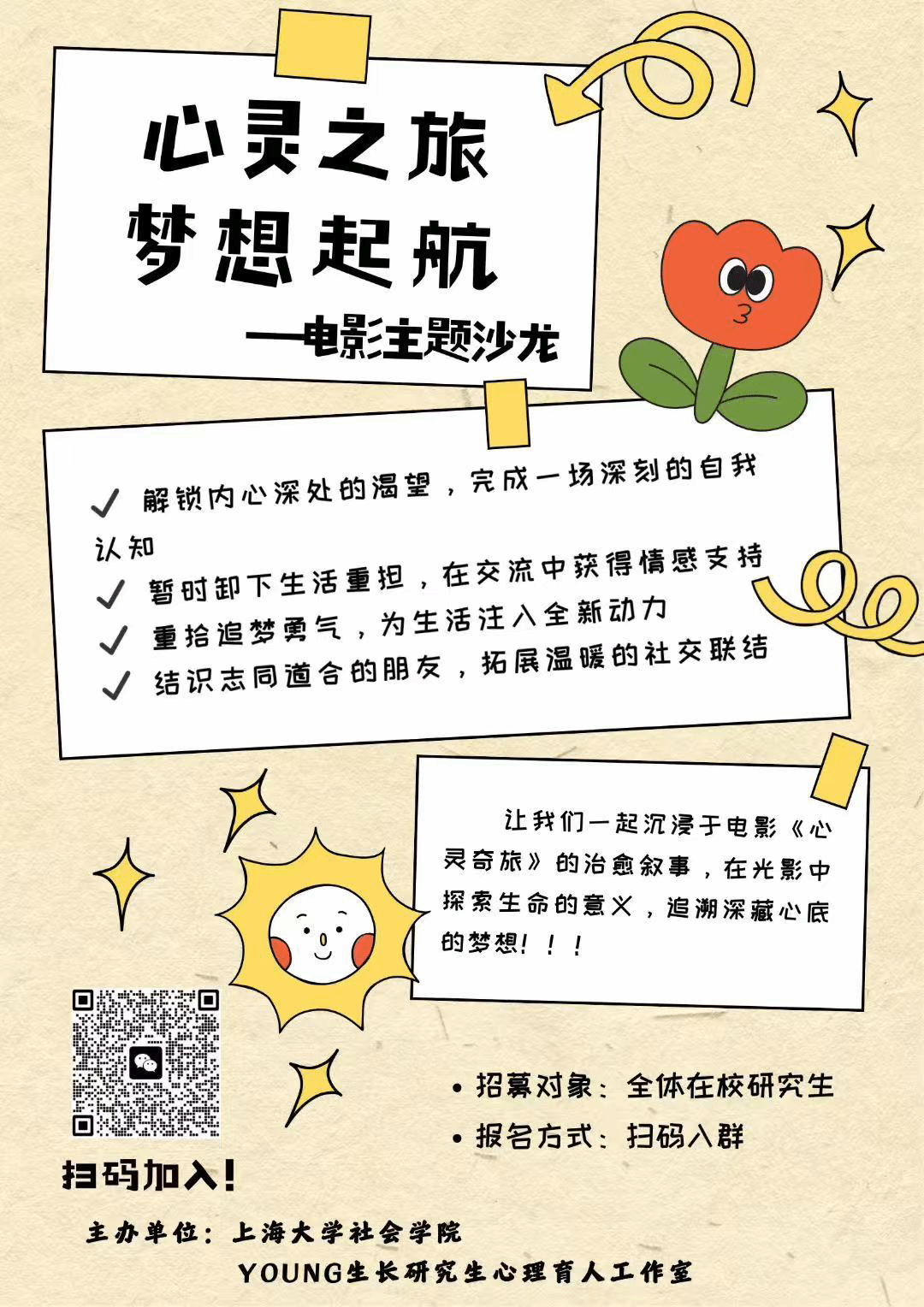 心灵之旅
梦想起航
—电影主题沙龙

✓ 解锁内心深处的渴望，完成一场深刻的自我认知
✓ 暂时卸下生活重担，在交流中获得情感支持
✓ 重拾追梦勇气，为生活注入全新动力
✓ 结识志同道合的朋友，拓展温暖的社交联结

让我们一起沉浸于电影《心灵奇旅》的治愈叙事，在光影中探索生命的意义，追溯深藏心底的梦想！！！

• 招募对象：全体在校研究生
• 报名方式：扫码入群

扫码加入！

主办单位：上海大学社会学院
YOUNG生长研究生心理育人工作室